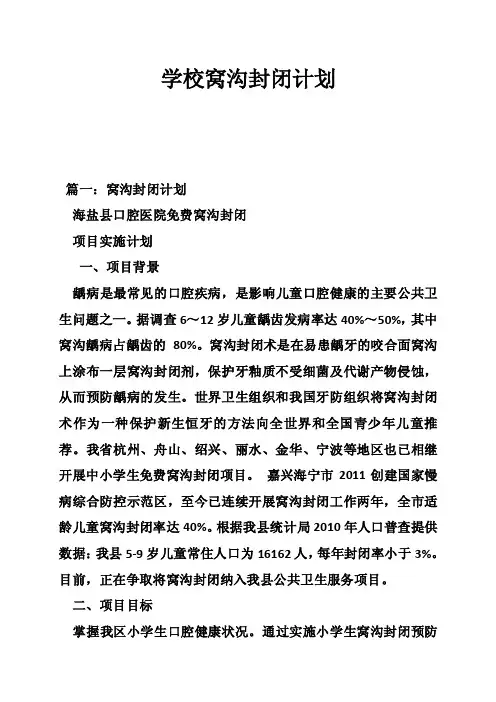 学校窝沟封闭计划

篇一：窝沟封闭计划

海盐县口腔医院免费窝沟封闭

项目实施计划

一、项目背景

龋病是最常见的口腔疾病，是影响儿童口腔健康的主要公共卫生问题之一。据调查 6～12 岁儿童龋齿发病率达 40%～50%，其中窝沟龋病占龋齿的 80%。窝沟封闭术是在易患龋牙的咬合面窝沟上涂布一层窝沟封闭剂，保护牙釉质不受细菌及代谢产物侵蚀，从而预防龋病的发生。世界卫生组织和我国牙防组织将窝沟封闭术作为一种保护新生恒牙的方法向全世界和全国青少年儿童推荐。我省杭州、舟山、绍兴、丽水、金华、宁波等地区也已相继开展中小学生免费窝沟封闭项目。 嘉兴海宁市 2011 创建国家慢病综合防控示范区，至今已连续开展窝沟封闭工作两年，全市适龄儿童窝沟封闭率达 40%。根据我县统计局 2010 年人口普查提供数据：我县 5-9 岁儿童常住人口为 16162 人，每年封闭率小于 3%。目前，正在争取将窝沟封闭纳入我县公共卫生服务项目。

二、项目目标

掌握我区小学生口腔健康状况。通过实施小学生窝沟封闭预防